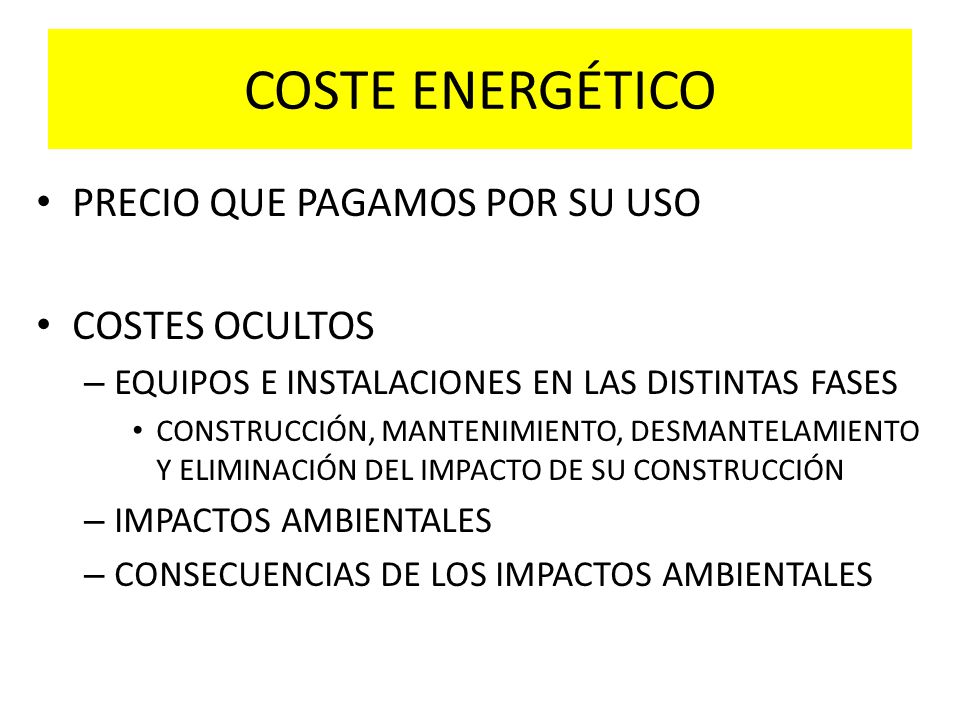 COSTE ENERGÉTICO

• PRECIO QUE PAGAMOS POR SU USO

• COSTES OCULTOS
– EQUIPOS E INSTALACIONES EN LAS DISTINTAS FASES
• CONSTRUCCIÓN, MANTENIMIENTO, DESMANTELAMIENTO Y ELIMINACIÓN DEL IMPACTO DE SU CONSTRUCCIÓN
– IMPACTOS AMBIENTALES
– CONSECUENCIAS DE LOS IMPACTOS AMBIENTALES